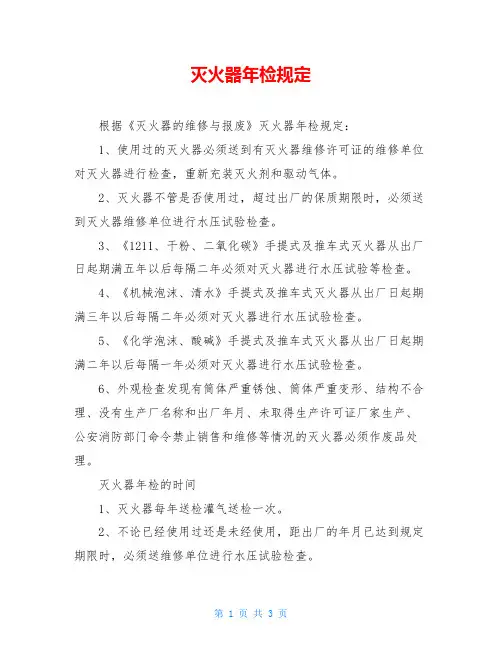 灭火器年检规定

根据《灭火器的维修与报废》灭火器年检规定：

1、使用过的灭火器必须送到有灭火器维修许可证的维修单位对灭火器进行检查，重新充装灭火剂和驱动气体。

2、灭火器不管是否使用过，超过出厂的保质期限时，必须送到灭火器维修单位进行水压试验检查。

3、《1211、干粉、二氧化碳》手提式及推车式灭火器从出厂日起期满五年以后每隔二年必须对灭火器进行水压试验等检查。

4、《机械泡沫、清水》手提式及推车式灭火器从出厂日起期满三年以后每隔二年必须对灭火器进行水压试验检查。

5、《化学泡沫、酸碱》手提式及推车式灭火器从出厂日起期满二年以后每隔一年必须对灭火器进行水压试验检查。

6、外观检查发现有筒体严重锈蚀、筒体严重变形、结构不合理、没有生产厂名称和出厂年月、未取得生产许可证厂家生产、公安消防部门命令禁止销售和维修等情况的灭火器必须作废品处理。

灭火器年检的时间

1、灭火器每年送检灌气送检一次。

2、不论已经使用过还是未经使用，距出厂的年月已达到规定期限时，必须送维修单位进行水压试验检查。

第 1 页 共 3 页